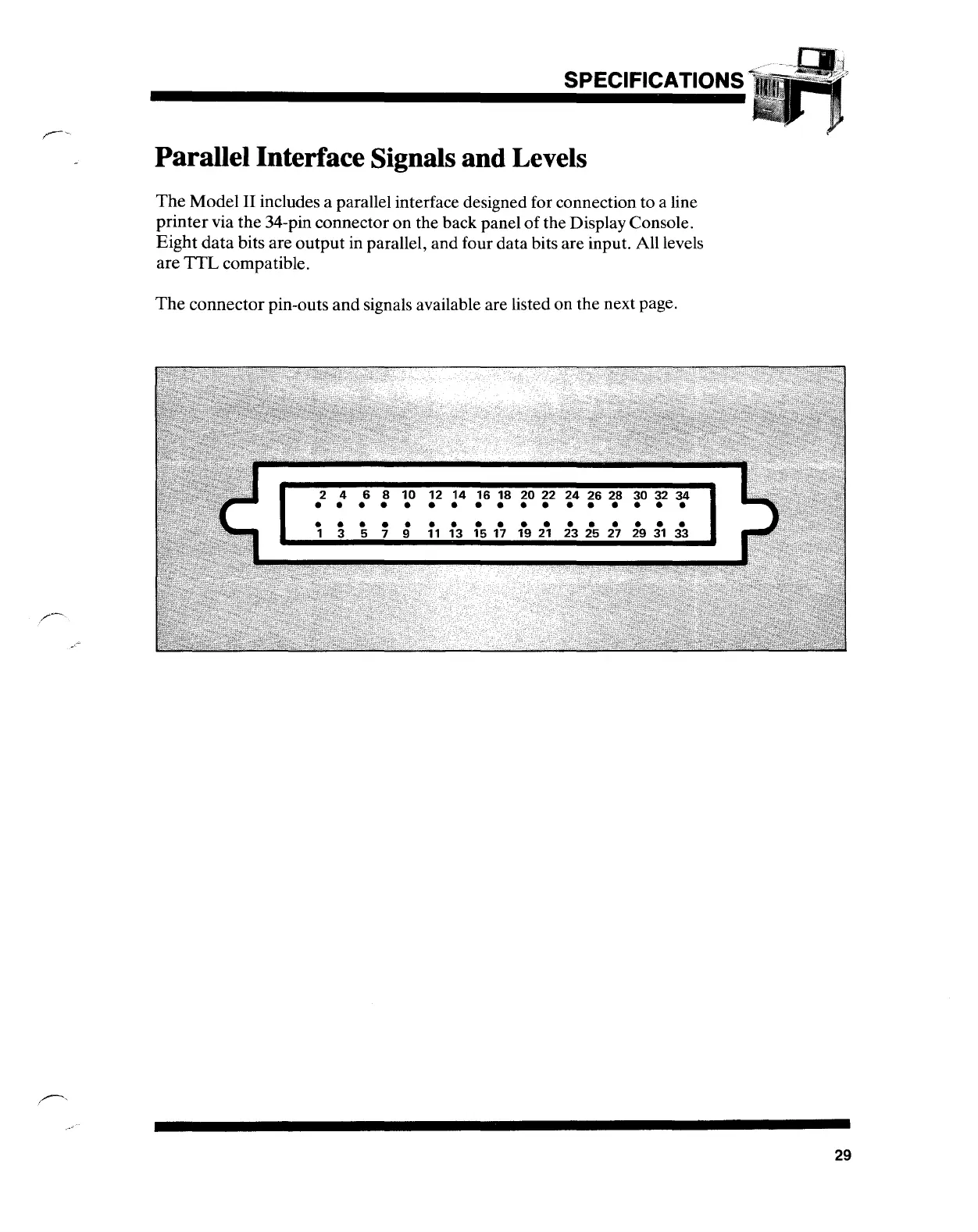 SPECIFICATIONS

Parallel Interface Signals and Levels

The Model II includes a parallel interface designed for connection to a line printer via the 34-pin connector on the back panel of the Display Console. Eight data bits are output in parallel, and four data bits are input. All levels are TTL compatible.

The connector pin-outs and signals available are listed on the next page.

2 4 6 8 10 12 14 16 18 20 22 24 26 28 30 32 34

1 3 5 7 9 11 13 15 17 19 21 23 25 27 29 31 33

29